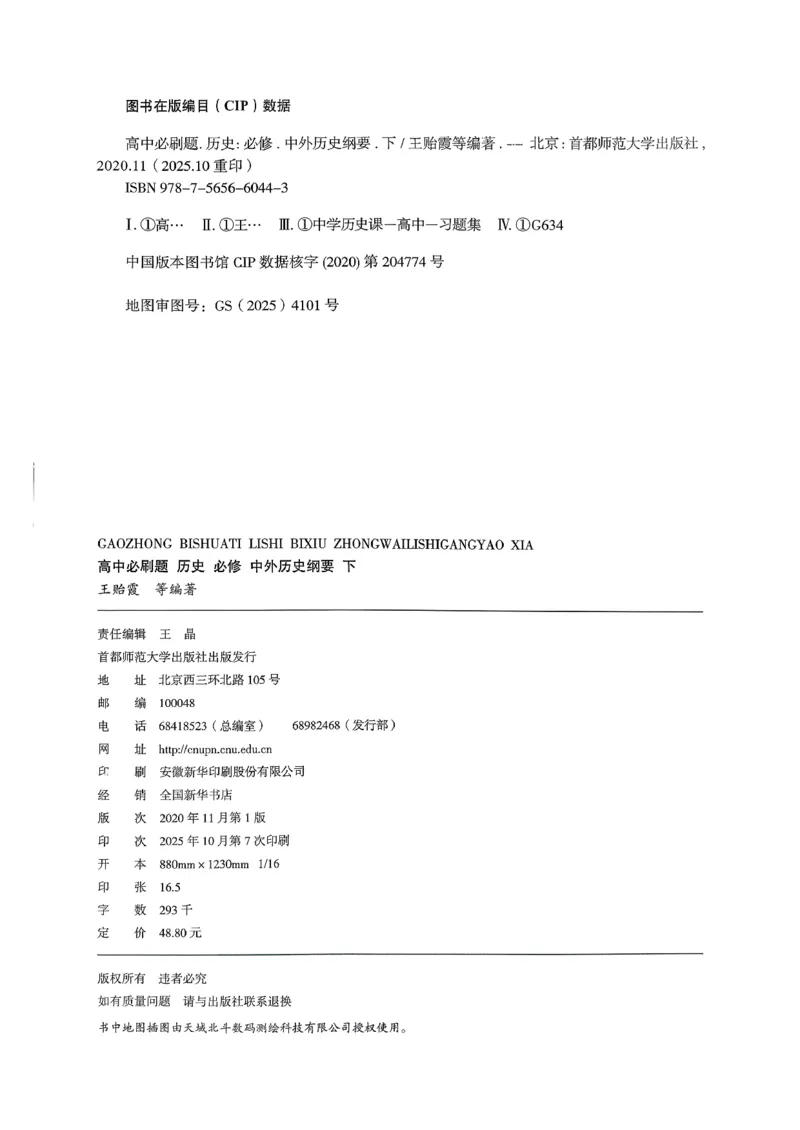 图书在版编目（CIP）数据

高中必刷题. 历史：必修. 中外历史纲要. 下 / 王贻霞等编著. —— 北京：首都师范大学出版社，2020.11（2025.10 重印）
ISBN 978-7-5656-6044-3

Ⅰ. ①高… Ⅱ. ①王… Ⅲ. ①中学历史课—高中—习题集 Ⅳ. ①G634

中国版本图书馆 CIP 数据核字 (2020) 第 204774 号

地图审图号：GS（2025）4101 号

GAOZHONG BISHUATI LISHI BIXIU ZHONGWAILISHIGANGYAO XIA
高中必刷题 历史 必修 中外历史纲要 下
王贻霞 等编著

责任编辑 王 晶
首都师范大学出版社出版发行
地 址 北京西三环北路 105 号
邮 编 100048
电 话 68418523（总编室） 68982468（发行部）
网 址 http://cnupn.cnu.edu.cn
印 刷 安徽新华印刷股份有限公司
经 销 全国新华书店
版 次 2020 年 11 月第 1 版
印 次 2025 年 10 月第 7 次印刷
开 本 880mm × 1230mm 1/16
印 张 16.5
字 数 293 千
定 价 48.80 元

版权所有 违者必究
如有质量问题 请与出版社联系退换
书中地图插图由天域北斗数码测绘科技有限公司授权使用。